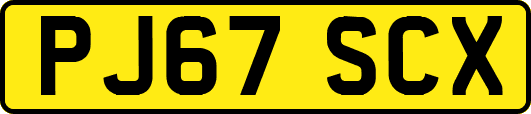 PJ67 SCX